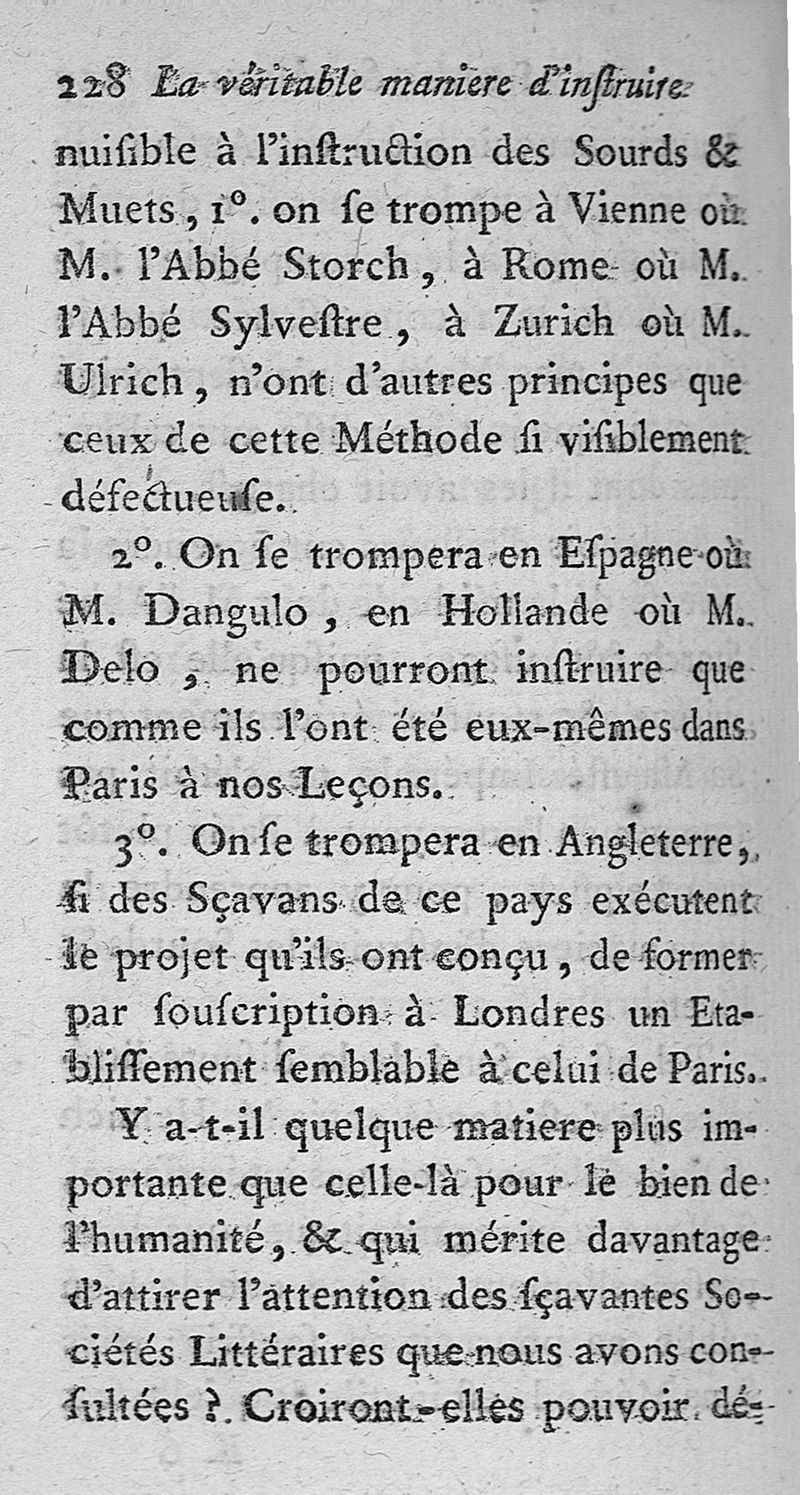 228 La véritable maniere d'inſtruire

nuiſible à l'inſtruction des Sourds & Muets, 1°. on ſe trompe à Vienne où M. l'Abbé Storch, à Rome où M. l'Abbé Sylveſtre, à Zurich où M. Ulrich, n'ont d'autres principes que ceux de cette Méthode ſi viſiblement défectueuſe.

2°. On ſe trompera en Eſpagne où M. Dangulo, en Hollande où M. Delo, ne pourront inſtruire que comme ils l'ont été eux-mêmes dans Paris à nos Leçons.

3°. On ſe trompera en Angleterre, ſi des Sçavans de ce pays exécutent le projet qu'ils ont conçu, de former par ſouſcription à Londres un Etabliſſement ſemblable à celui de Paris.

Y a-t-il quelque matiere plus importante que celle-là pour le bien de l'humanité, & qui mérite davantage d'attirer l'attention des ſçavantes Sociétés Littéraires que nous avons conſultées ? Croiront-elles pouvoir dé-